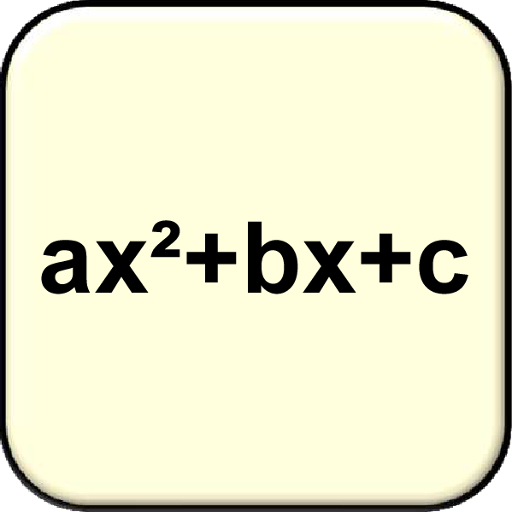 $ax^2+bx+c$